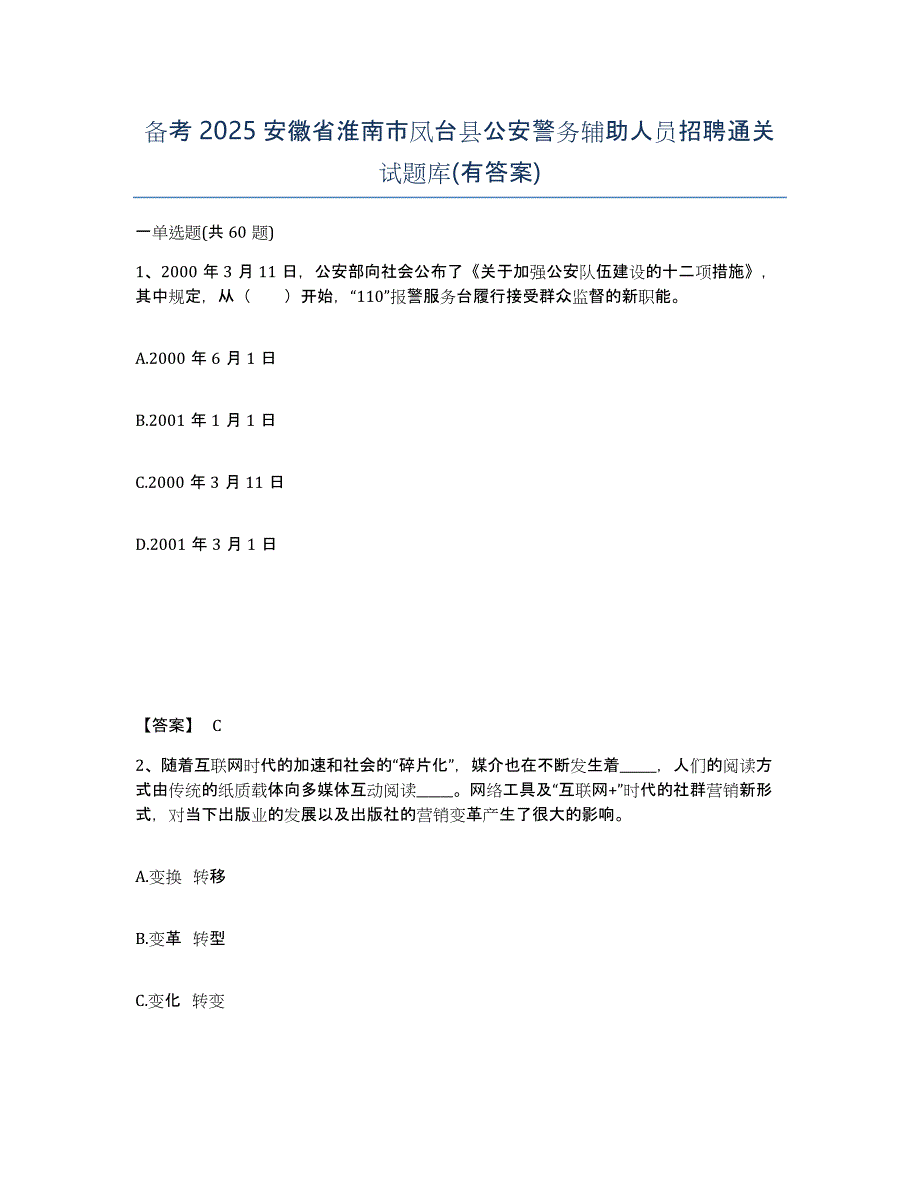 备考 2025 安徽省淮南市凤台县公安警务辅助人员招聘通关试题库(有答案)

一单选题(共 60 题)

1、2000 年 3 月 11 日，公安部向社会公布了《关于加强公安队伍建设的十二项措施》，其中规定，从（　　）开始，“110”报警服务台履行接受群众监督的新职能。

A.2000 年 6 月 1 日

B.2001 年 1 月 1 日

C.2000 年 3 月 11 日

D.2001 年 3 月 1 日

【答案】 C

2、随着互联网时代的加速和社会的“碎片化”，媒介也在不断发生着_____，人们的阅读方式由传统的纸质载体向多媒体互动阅读_____。网络工具及“互联网+”时代的社群营销新形式，对当下出版业的发展以及出版社的营销变革产生了很大的影响。

A.变换　转移

B.变革　转型

C.变化　转变